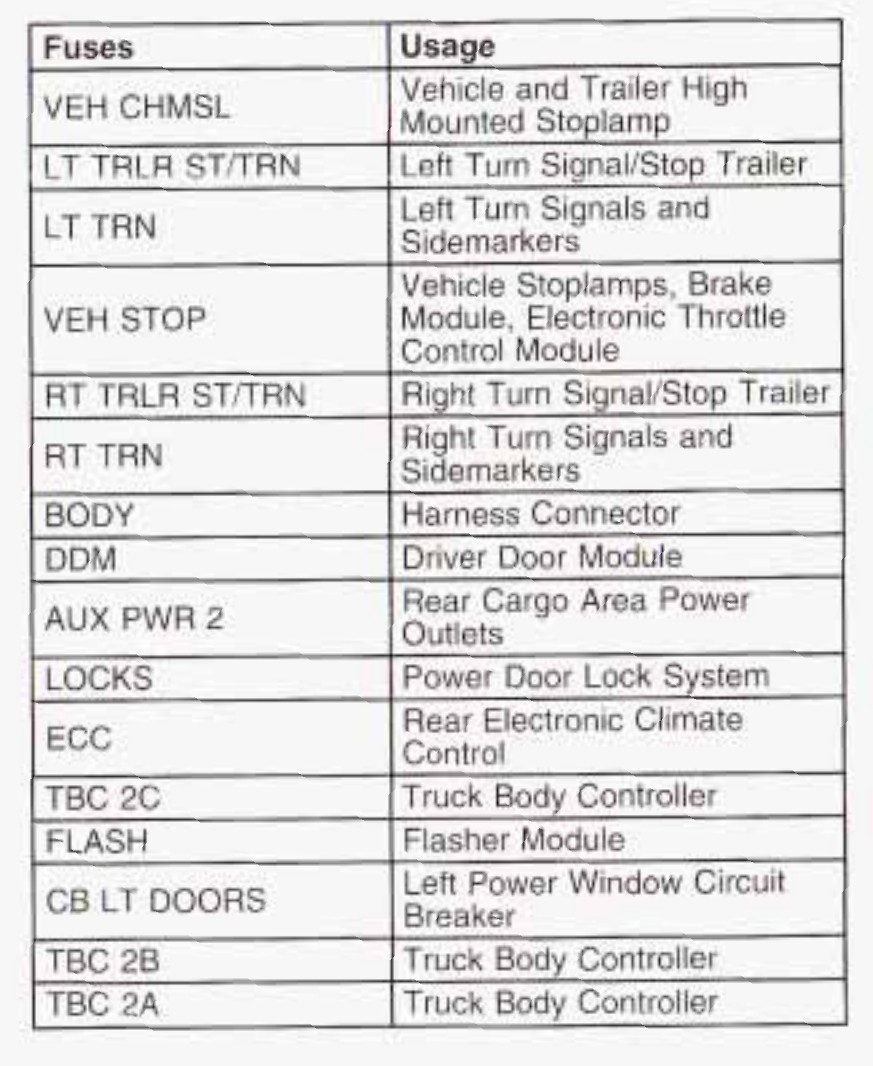 | Fuses | Usage |
|---|---|
| VEH CHMSL | Vehicle and Trailer High Mounted Stoplamp |
| LT TRLR ST/TRN | Left Turn Signal/Stop Trailer |
| LT TRN | Left Turn Signals and Sidemarkers |
| VEH STOP | Vehicle Stoplamps, Brake Module, Electronic Throttle Control Module |
| RT TRLR ST/TRN | Right Turn Signal/Stop Trailer |
| RT TRN | Right Turn Signals and Sidemarkers |
| BODY | Harness Connector |
| DDM | Driver Door Module |
| AUX PWR 2 | Rear Cargo Area Power Outlets |
| LOCKS | Power Door Lock System |
| ECC | Rear Electronic Climate Control |
| TBC 2C | Truck Body Controller |
| FLASH | Flasher Module |
| CB LT DOORS | Left Power Window Circuit Breaker |
| TBC 2B | Truck Body Controller |
| TBC 2A | Truck Body Controller |